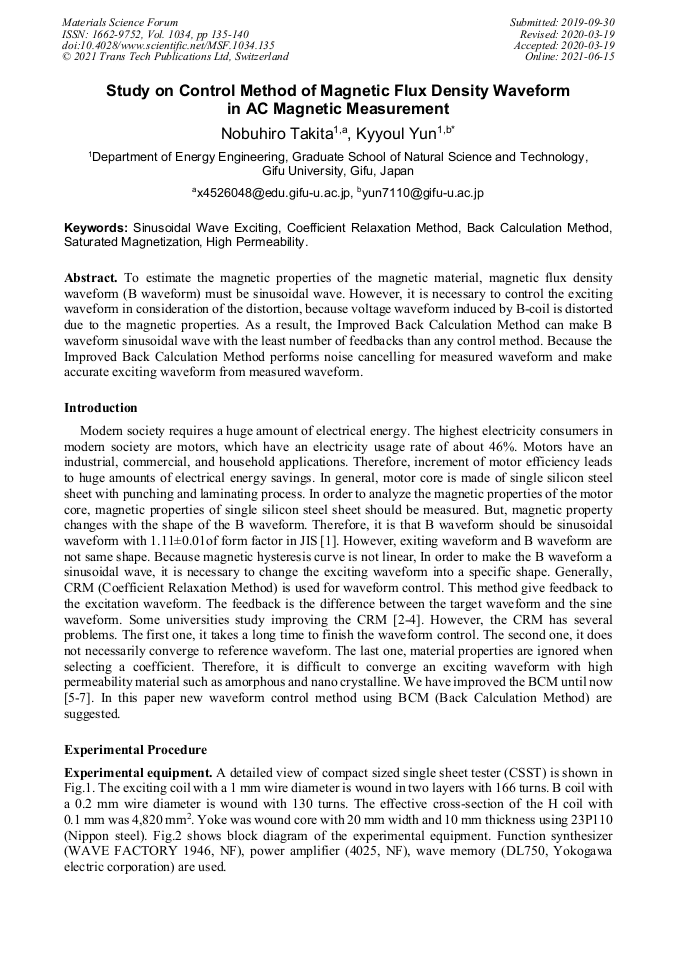 Materials Science Forum
ISSN: 1662-9752, Vol. 1034, pp 135-140
doi:10.4028/www.scientific.net/MSF.1034.135
© 2021 Trans Tech Publications Ltd, Switzerland

Submitted: 2019-09-30
Revised: 2020-03-19
Accepted: 2020-03-19
Online: 2021-06-15

Study on Control Method of Magnetic Flux Density Waveform in AC Magnetic Measurement

Nobuhiro Takita$^{1,a}$, Kyyoul Yun$^{1,b*}$

$^1$Department of Energy Engineering, Graduate School of Natural Science and Technology, Gifu University, Gifu, Japan

$^a$x4526048@edu.gifu-u.ac.jp, $^b$yun7110@gifu-u.ac.jp

Keywords: Sinusoidal Wave Exciting, Coefficient Relaxation Method, Back Calculation Method, Saturated Magnetization, High Permeability.

Abstract. To estimate the magnetic properties of the magnetic material, magnetic flux density waveform (B waveform) must be sinusoidal wave. However, it is necessary to control the exciting waveform in consideration of the distortion, because voltage waveform induced by B-coil is distorted due to the magnetic properties. As a result, the Improved Back Calculation Method can make B waveform sinusoidal wave with the least number of feedbacks than any control method. Because the Improved Back Calculation Method performs noise cancelling for measured waveform and make accurate exciting waveform from measured waveform.

Introduction

Modern society requires a huge amount of electrical energy. The highest electricity consumers in modern society are motors, which have an electricity usage rate of about 46%. Motors have an industrial, commercial, and household applications. Therefore, increment of motor efficiency leads to huge amounts of electrical energy savings. In general, motor core is made of single silicon steel sheet with punching and laminating process. In order to analyze the magnetic properties of the motor core, magnetic properties of single silicon steel sheet should be measured. But, magnetic property changes with the shape of the B waveform. Therefore, it is that B waveform should be sinusoidal waveform with 1.11±0.01of form factor in JIS [1]. However, exiting waveform and B waveform are not same shape. Because magnetic hysteresis curve is not linear, In order to make the B waveform a sinusoidal wave, it is necessary to change the exciting waveform into a specific shape. Generally, CRM (Coefficient Relaxation Method) is used for waveform control. This method give feedback to the excitation waveform. The feedback is the difference between the target waveform and the sine waveform. Some universities study improving the CRM [2-4]. However, the CRM has several problems. The first one, it takes a long time to finish the waveform control. The second one, it does not necessarily converge to reference waveform. The last one, material properties are ignored when selecting a coefficient. Therefore, it is difficult to converge an exciting waveform with high permeability material such as amorphous and nano crystalline. We have improved the BCM until now [5-7]. In this paper new waveform control method using BCM (Back Calculation Method) are suggested.

Experimental Procedure

Experimental equipment. A detailed view of compact sized single sheet tester (CSST) is shown in Fig.1. The exciting coil with a 1 mm wire diameter is wound in two layers with 166 turns. B coil with a 0.2 mm wire diameter is wound with 130 turns. The effective cross-section of the H coil with 0.1 mm was 4,820 mm$^2$. Yoke was wound core with 20 mm width and 10 mm thickness using 23P110 (Nippon steel). Fig.2 shows block diagram of the experimental equipment. Function synthesizer (WAVE FACTORY 1946, NF), power amplifier (4025, NF), wave memory (DL750, Yokogawa electric corporation) are used.